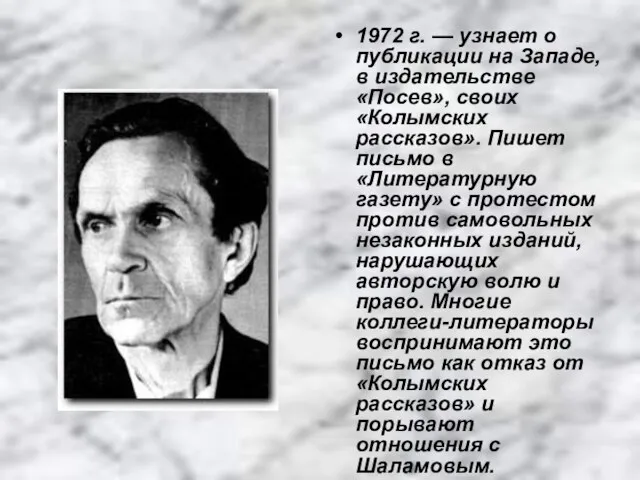 • 1972 г. — узнает о публикации на Западе, в издательстве «Посев», своих «Колымских рассказов». Пишет письмо в «Литературную газету» с протестом против самовольных незаконных изданий, нарушающих авторскую волю и право. Многие коллеги-литераторы воспринимают это письмо как отказ от «Колымских рассказов» и порывают отношения с Шаламовым.